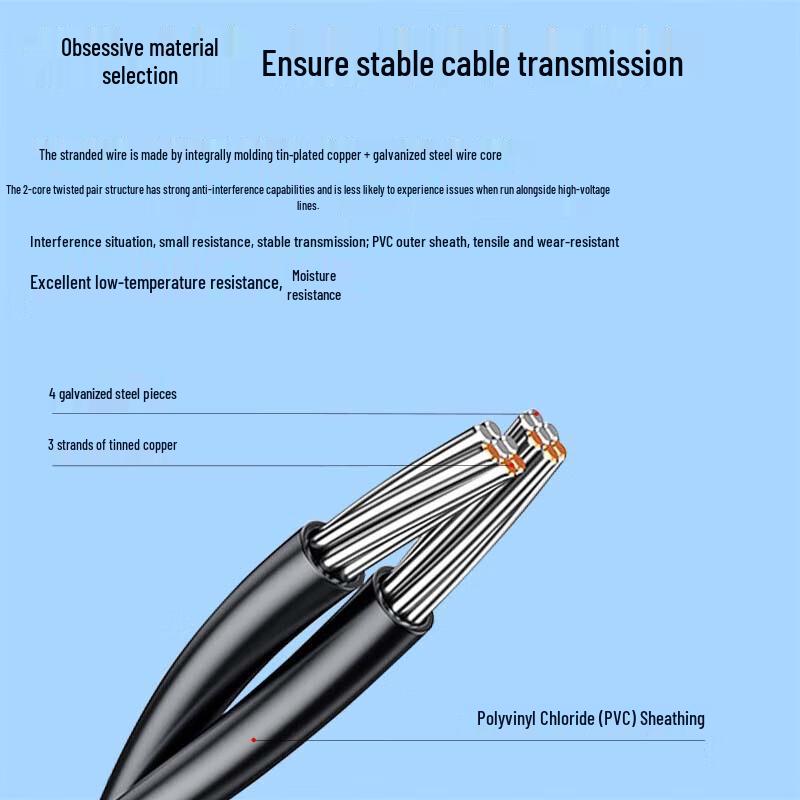 Obsessive material selection

Ensure stable cable transmission

The stranded wire is made by integrally molding tin-plated copper + galvanized steel wire core

The 2-core twisted pair structure has strong anti-interference capabilities and is less likely to experience issues when run alongside high-voltage lines.

Interference situation, small resistance, stable transmission; PVC outer sheath, tensile and wear-resistant

Excellent low-temperature resistance, Moisture resistance

4 galvanized steel pieces

3 strands of tinned copper

Polyvinyl Chloride (PVC) Sheathing